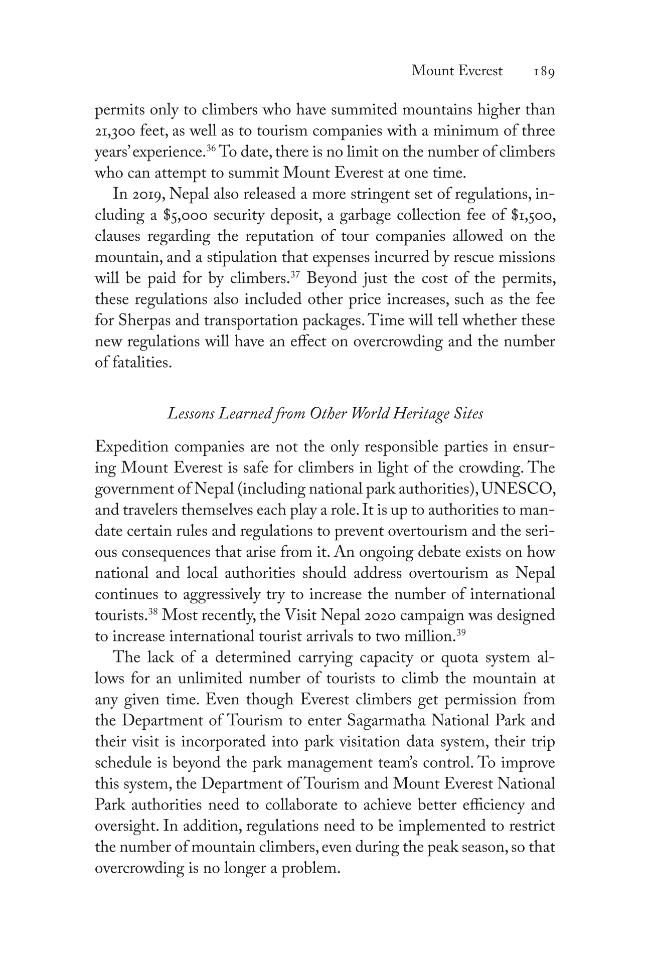 Mount Everest 189

permits only to climbers who have summited mountains higher than 21,300 feet, as well as to tourism companies with a minimum of three years' experience.$^{36}$ To date, there is no limit on the number of climbers who can attempt to summit Mount Everest at one time.

In 2019, Nepal also released a more stringent set of regulations, including a $5,000 security deposit, a garbage collection fee of $1,500, clauses regarding the reputation of tour companies allowed on the mountain, and a stipulation that expenses incurred by rescue missions will be paid for by climbers.$^{37}$ Beyond just the cost of the permits, these regulations also included other price increases, such as the fee for Sherpas and transportation packages. Time will tell whether these new regulations will have an effect on overcrowding and the number of fatalities.

Lessons Learned from Other World Heritage Sites

Expedition companies are not the only responsible parties in ensuring Mount Everest is safe for climbers in light of the crowding. The government of Nepal (including national park authorities), UNESCO, and travelers themselves each play a role. It is up to authorities to mandate certain rules and regulations to prevent overtourism and the serious consequences that arise from it. An ongoing debate exists on how national and local authorities should address overtourism as Nepal continues to aggressively try to increase the number of international tourists.$^{38}$ Most recently, the Visit Nepal 2020 campaign was designed to increase international tourist arrivals to two million.$^{39}$

The lack of a determined carrying capacity or quota system allows for an unlimited number of tourists to climb the mountain at any given time. Even though Everest climbers get permission from the Department of Tourism to enter Sagarmatha National Park and their visit is incorporated into park visitation data system, their trip schedule is beyond the park management team's control. To improve this system, the Department of Tourism and Mount Everest National Park authorities need to collaborate to achieve better efficiency and oversight. In addition, regulations need to be implemented to restrict the number of mountain climbers, even during the peak season, so that overcrowding is no longer a problem.